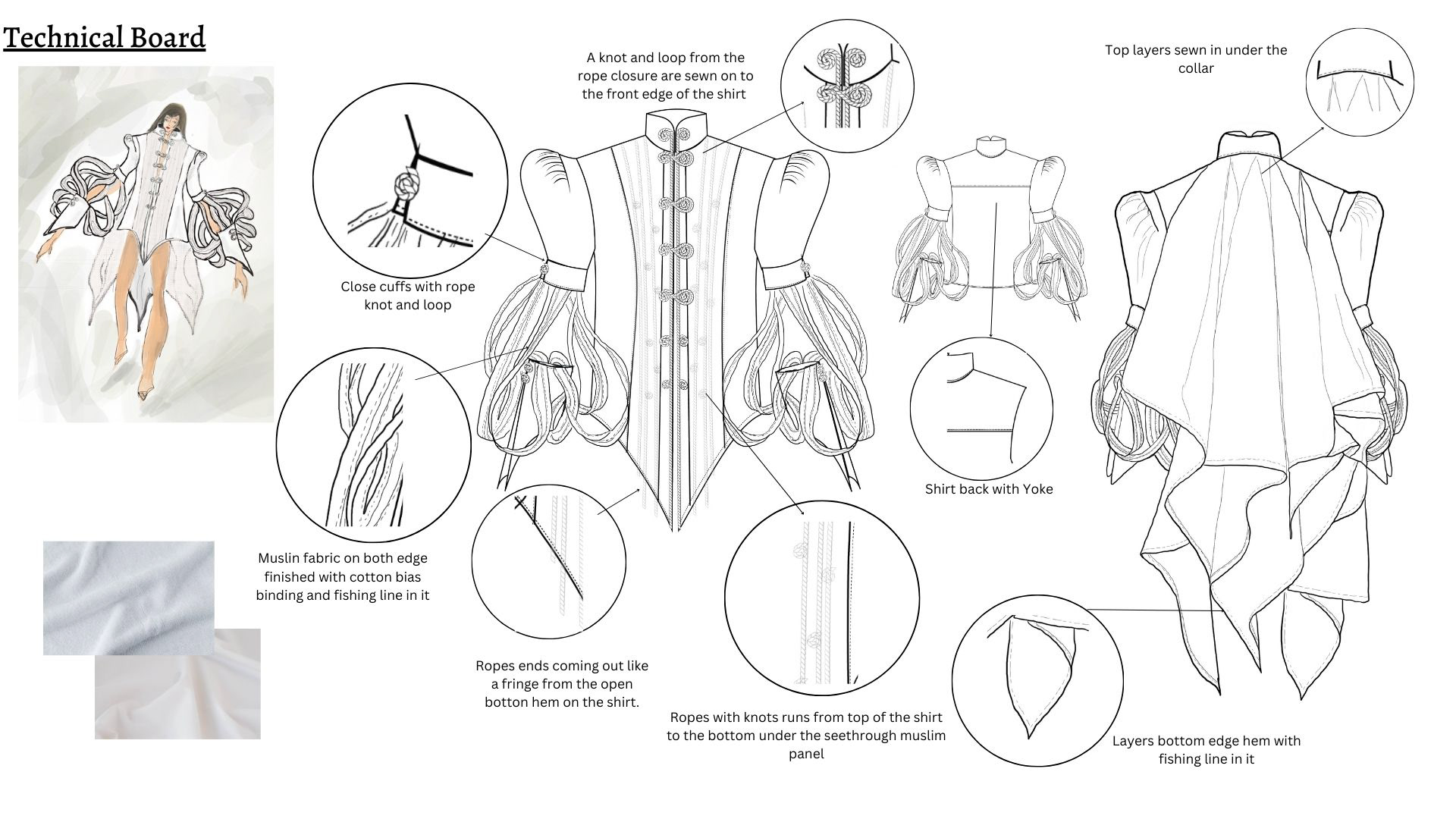 Technical Board

A knot and loop from the rope closure are sewn on to the front edge of the shirt

Top layers sewn in under the collar

Close cuffs with rope knot and loop

Shirt back with Yoke

Muslin fabric on both edge finished with cotton bias binding and fishing line in it

Ropes ends coming out like a fringe from the open botton hem on the shirt.

Ropes with knots runs from top of the shirt to the bottom under the seethrough muslim panel

Layers bottom edge hem with fishing line in it